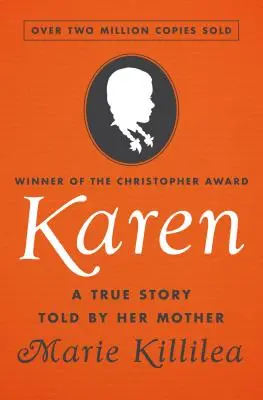 OVER TWO MILLION COPIES SOLD

WINNER OF THE CHRISTOPHER AWARD

Karen

A TRUE STORY
TOLD BY HER MOTHER

Marie Killilea